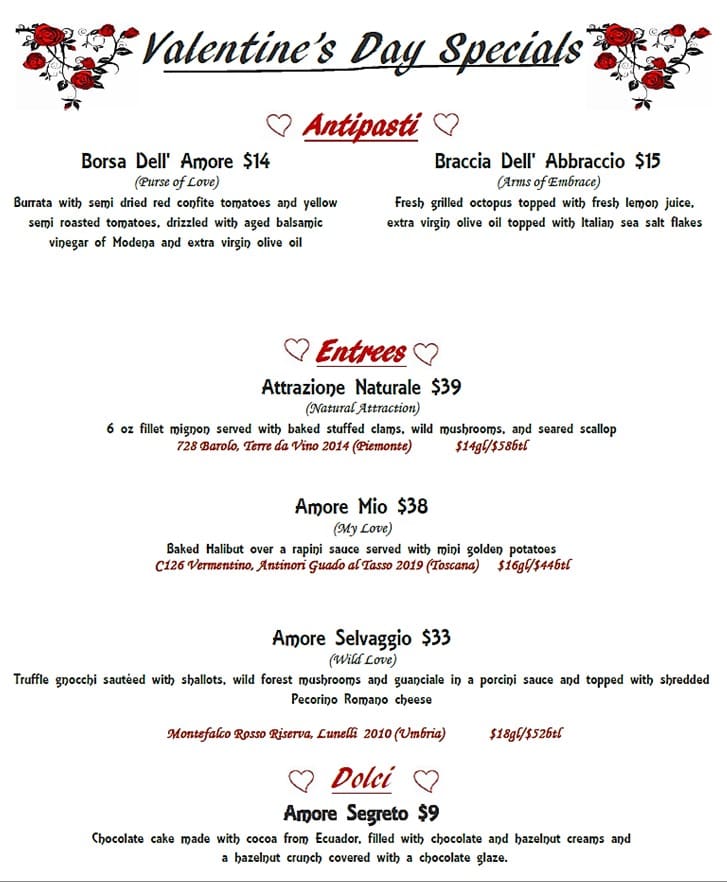 Valentine's Day Specials

Antipasti

Borsa Dell' Amore $14
(Purse of Love)
Burrata with semi dried red confite tomatoes and yellow semi roasted tomatoes, drizzled with aged balsamic vinegar of Modena and extra virgin olive oil

Braccia Dell' Abbraccio $15
(Arms of Embrace)
Fresh grilled octopus topped with fresh lemon juice, extra virgin olive oil topped with Italian sea salt flakes

Entrees

Attrazione Naturale $39
(Natural Attraction)
6 oz fillet mignon served with baked stuffed clams, wild mushrooms, and seared scallop
728 Barolo, Terre da Vino 2014 (Piemonte) $14gl/$58btl

Amore Mio $38
(My Love)
Baked Halibut over a rapini sauce served with mini golden potatoes
C126 Vermentino, Antinori Guado al Tasso 2019 (Toscana) $16gl/$44btl

Amore Selvaggio $33
(Wild Love)
Truffle gnocchi sautéed with shallots, wild forest mushrooms and guanciale in a porcini sauce and topped with shredded Pecorino Romano cheese

Montefalco Rosso Riserva, Lunelli 2010 (Umbria) $18gl/$52btl

Dolci

Amore Segreto $9
Chocolate cake made with cocoa from Ecuador, filled with chocolate and hazelnut creams and a hazelnut crunch covered with a chocolate glaze.